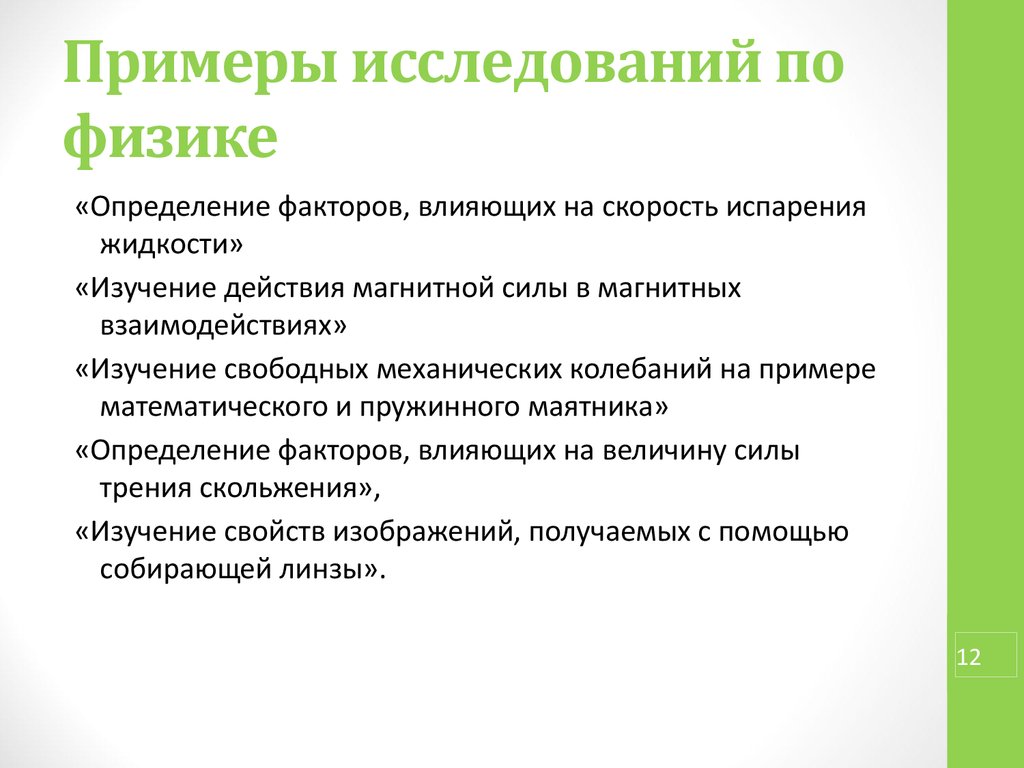 Примеры исследований по физике

«Определение факторов, влияющих на скорость испарения жидкости»

«Изучение действия магнитной силы в магнитных взаимодействиях»

«Изучение свободных механических колебаний на примере математического и пружинного маятника»

«Определение факторов, влияющих на величину силы трения скольжения»,

«Изучение свойств изображений, получаемых с помощью собирающей линзы».

12